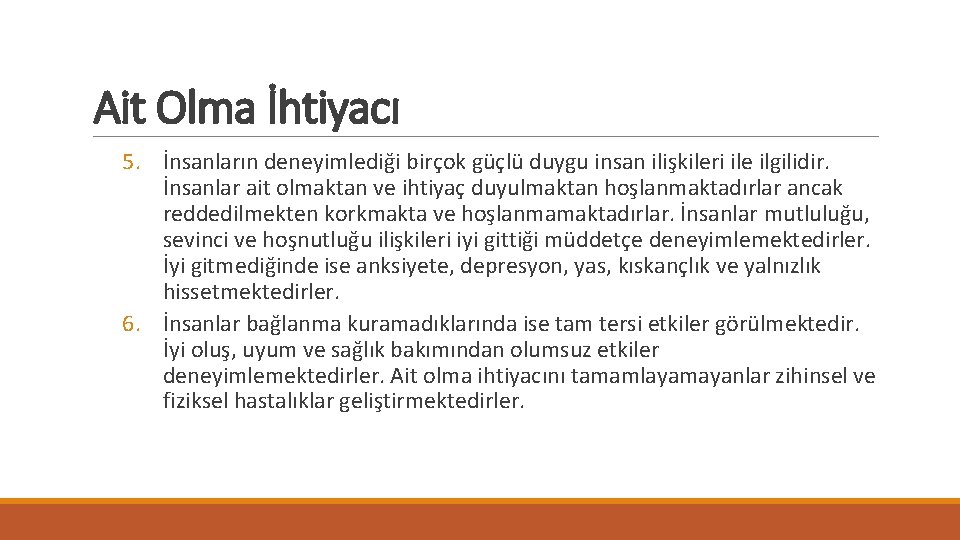 Ait Olma İhtiyacı

5. İnsanların deneyimlediği birçok güçlü duygu insan ilişkileri ile ilgilidir. İnsanlar ait olmaktan ve ihtiyaç duyulmaktan hoşlanmaktadırlar ancak reddedilmekten korkmakta ve hoşlanmamaktadırlar. İnsanlar mutluluğu, sevinci ve hoşnutluğu ilişkileri iyi gittiği müddetçe deneyimlemektedirler. İyi gitmediğinde ise anksiyete, depresyon, yas, kıskançlık ve yalnızlık hissetmektedirler.
6. İnsanlar bağlanma kuramadıklarında ise tam tersi etkiler görülmektedir. İyi oluş, uyum ve sağlık bakımından olumsuz etkiler deneyimlemektedirler. Ait olma ihtiyacını tamamlayamayanlar zihinsel ve fiziksel hastalıklar geliştirmektedirler.